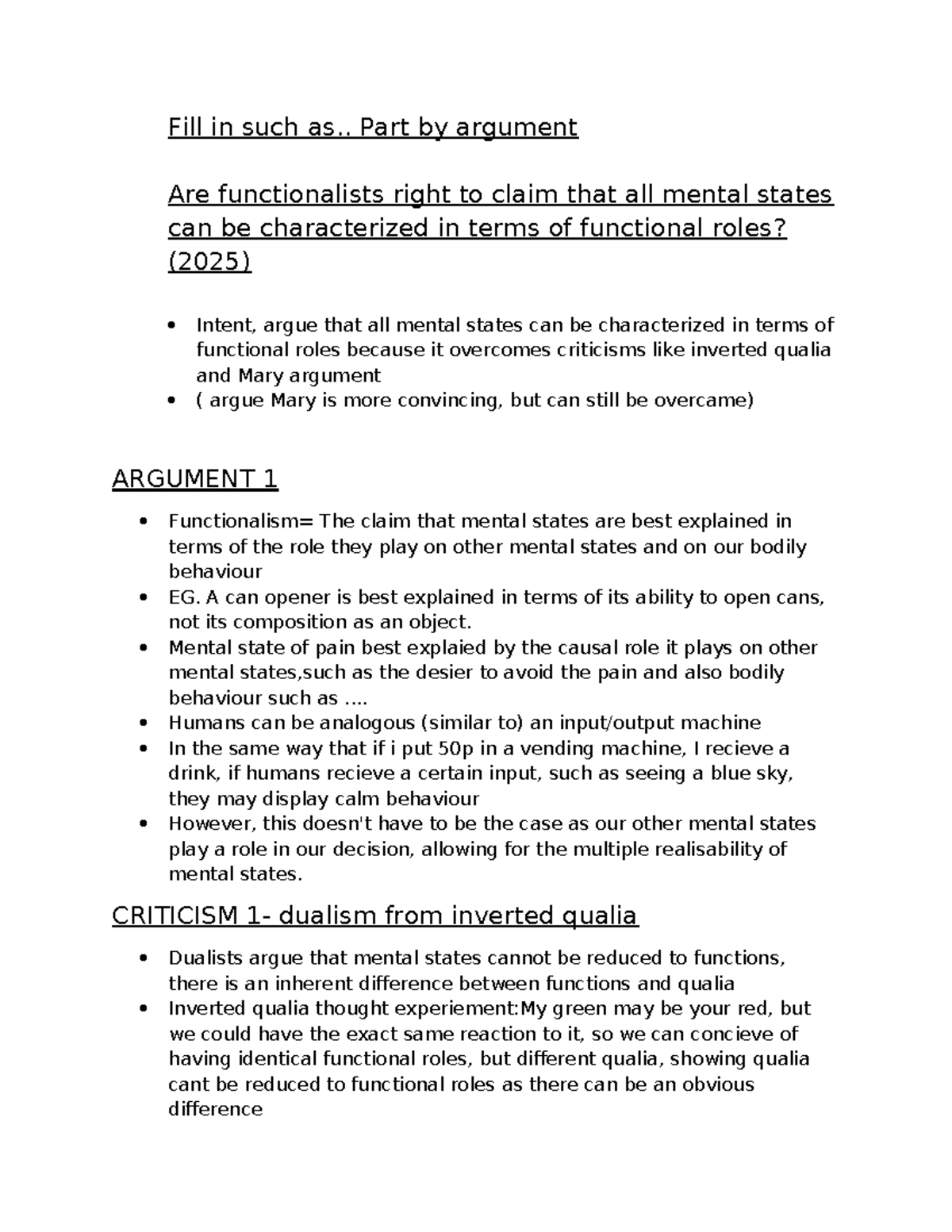 Fill in such as.. Part by argument

Are functionalists right to claim that all mental states can be characterized in terms of functional roles? (2025)

• Intent, argue that all mental states can be characterized in terms of functional roles because it overcomes criticisms like inverted qualia and Mary argument
• ( argue Mary is more convincing, but can still be overcame)

ARGUMENT 1

• Functionalism= The claim that mental states are best explained in terms of the role they play on other mental states and on our bodily behaviour
• EG. A can opener is best explained in terms of its ability to open cans, not its composition as an object.
• Mental state of pain best explaied by the causal role it plays on other mental states,such as the desier to avoid the pain and also bodily behaviour such as ....
• Humans can be analogous (similar to) an input/output machine
• In the same way that if i put 50p in a vending machine, I recieve a drink, if humans recieve a certain input, such as seeing a blue sky, they may display calm behaviour
• However, this doesn't have to be the case as our other mental states play a role in our decision, allowing for the multiple realisability of mental states.

CRITICISM 1- dualism from inverted qualia

• Dualists argue that mental states cannot be reduced to functions, there is an inherent difference between functions and qualia
• Inverted qualia thought experiement:My green may be your red, but we could have the exact same reaction to it, so we can concieve of having identical functional roles, but different qualia, showing qualia cant be reduced to functional roles as there can be an obvious difference